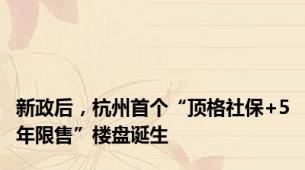 新政后，杭州首个“顶格社保+5年限售”楼盘诞生